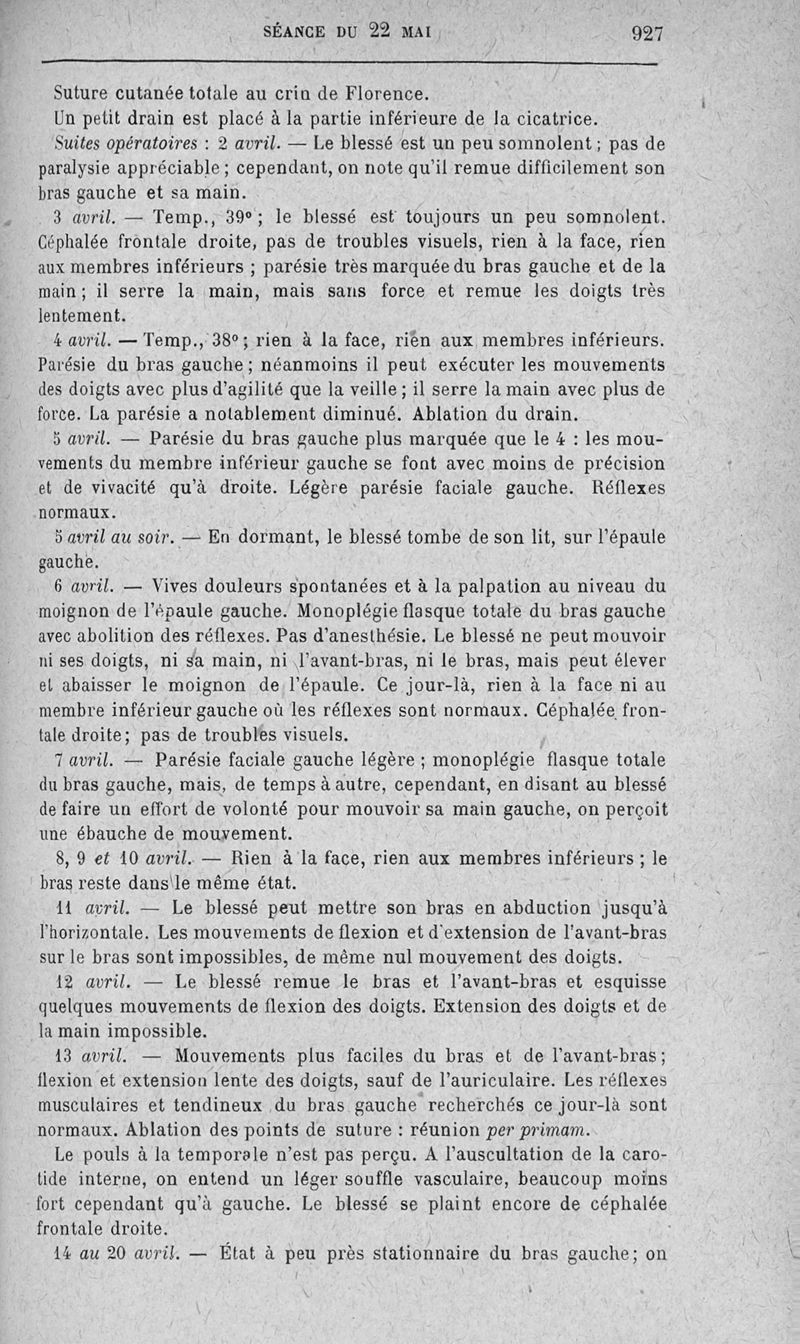 SÉANCE DU 22 MAI 927

Suture cutanée totale au crin de Florence.

Un petit drain est placé à la partie inférieure de la cicatrice.

Suites opératoires : 2 avril. — Le blessé est un peu somnolent ; pas de paralysie appréciable ; cependant, on note qu'il remue difficilement son bras gauche et sa main.

3 avril. — Temp., 39° ; le blessé est toujours un peu somnolent. Céphalée frontale droite, pas de troubles visuels, rien à la face, rien aux membres inférieurs ; parésie très marquée du bras gauche et de la main ; il serre la main, mais sans force et remue les doigts très lentement.

4 avril. — Temp., 38° ; rien à la face, rien aux membres inférieurs. Parésie du bras gauche ; néanmoins il peut exécuter les mouvements des doigts avec plus d'agilité que la veille ; il serre la main avec plus de force. La parésie a notablement diminué. Ablation du drain.

5 avril. — Parésie du bras gauche plus marquée que le 4 : les mouvements du membre inférieur gauche se font avec moins de précision et de vivacité qu'à droite. Légère parésie faciale gauche. Réflexes normaux.

5 avril au soir. — En dormant, le blessé tombe de son lit, sur l'épaule gauche.

6 avril. — Vives douleurs spontanées et à la palpation au niveau du moignon de l'épaule gauche. Monoplégie flasque totale du bras gauche avec abolition des réflexes. Pas d'anesthésie. Le blessé ne peut mouvoir ni ses doigts, ni sa main, ni l'avant-bras, ni le bras, mais peut élever et abaisser le moignon de l'épaule. Ce jour-là, rien à la face ni au membre inférieur gauche où les réflexes sont normaux. Céphalée frontale droite ; pas de troubles visuels.

7 avril. — Parésie faciale gauche légère ; monoplégie flasque totale du bras gauche, mais, de temps à autre, cependant, en disant au blessé de faire un effort de volonté pour mouvoir sa main gauche, on perçoit une ébauche de mouvement.

8, 9 et 10 avril. — Rien à la face, rien aux membres inférieurs ; le bras reste dans le même état.

11 avril. — Le blessé peut mettre son bras en abduction jusqu'à l'horizontale. Les mouvements de flexion et d'extension de l'avant-bras sur le bras sont impossibles, de même nul mouvement des doigts.

12 avril. — Le blessé remue le bras et l'avant-bras et esquisse quelques mouvements de flexion des doigts. Extension des doigts et de la main impossible.

13 avril. — Mouvements plus faciles du bras et de l'avant-bras ; flexion et extension lente des doigts, sauf de l'auriculaire. Les réflexes musculaires et tendineux du bras gauche recherchés ce jour-là sont normaux. Ablation des points de suture : réunion per primam.

Le pouls à la temporale n'est pas perçu. A l'auscultation de la carotide interne, on entend un léger souffle vasculaire, beaucoup moins fort cependant qu'à gauche. Le blessé se plaint encore de céphalée frontale droite.

14 au 20 avril. — État à peu près stationnaire du bras gauche ; on